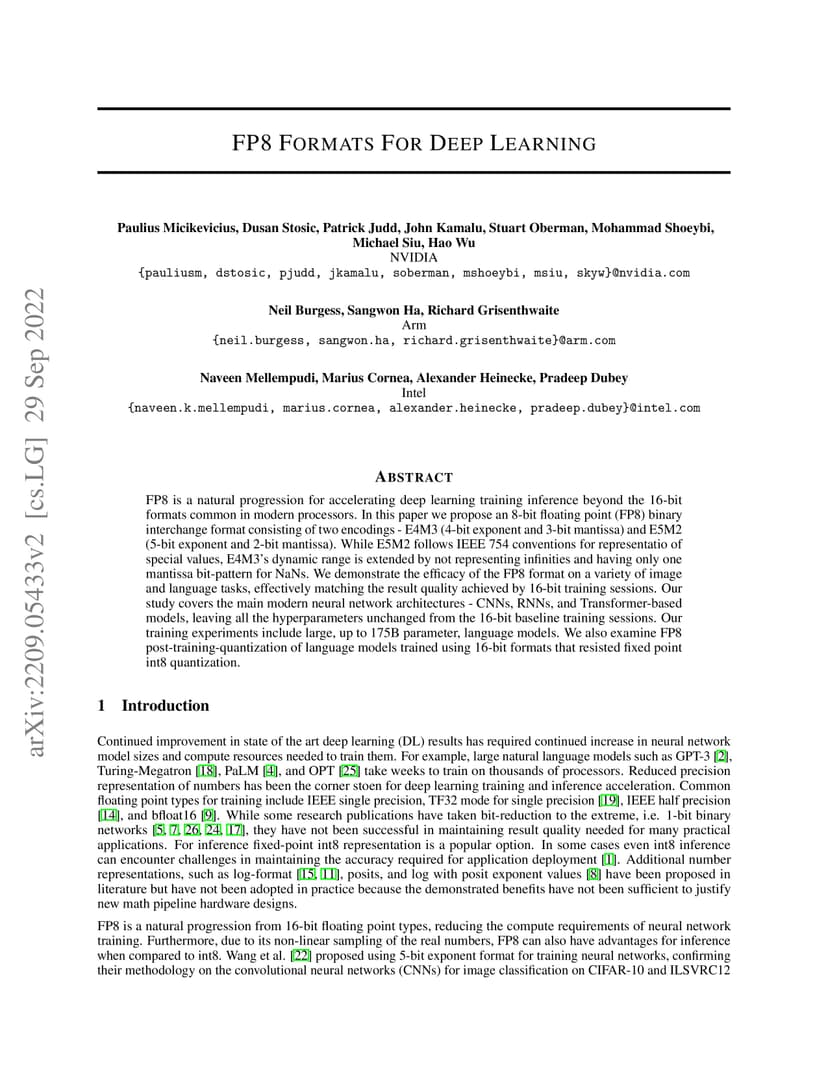 arXiv:2209.05433v2 [cs.LG] 29 Sep 2022

FP8 FORMATS FOR DEEP LEARNING

Paulius Micikevicius, Dusan Stosic, Patrick Judd, John Kamalu, Stuart Oberman, Mohammad Shoeybi, Michael Siu, Hao Wu
NVIDIA
{pauliusm, dstosic, pjudd, jkamalu, soberman, mshoeybi, msiu, skyw}@nvidia.com

Neil Burgess, Sangwon Ha, Richard Grisenthwaite
Arm
{neil.burgess, sangwon.ha, richard.grisenthwaite}@arm.com

Naveen Mellempudi, Marius Cornea, Alexander Heinecke, Pradeep Dubey
Intel
{naveen.k.mellempudi, marius.cornea, alexander.heinecke, pradeep.dubey}@intel.com

ABSTRACT

FP8 is a natural progression for accelerating deep learning training inference beyond the 16-bit formats common in modern processors. In this paper we propose an 8-bit floating point (FP8) binary interchange format consisting of two encodings - E4M3 (4-bit exponent and 3-bit mantissa) and E5M2 (5-bit exponent and 2-bit mantissa). While E5M2 follows IEEE 754 conventions for representatio of special values, E4M3's dynamic range is extended by not representing infinities and having only one mantissa bit-pattern for NaNs. We demonstrate the efficacy of the FP8 format on a variety of image and language tasks, effectively matching the result quality achieved by 16-bit training sessions. Our study covers the main modern neural network architectures - CNNs, RNNs, and Transformer-based models, leaving all the hyperparameters unchanged from the 16-bit baseline training sessions. Our training experiments include large, up to 175B parameter, language models. We also examine FP8 post-training-quantization of language models trained using 16-bit formats that resisted fixed point int8 quantization.

1 Introduction

Continued improvement in state of the art deep learning (DL) results has required continued increase in neural network model sizes and compute resources needed to train them. For example, large natural language models such as GPT-3 [2], Turing-Megatron [18], PaLM [4], and OPT [25] take weeks to train on thousands of processors. Reduced precision representation of numbers has been the corner stoen for deep learning training and inference acceleration. Common floating point types for training include IEEE single precision, TF32 mode for single precision [19], IEEE half precision [14], and bfloat16 [9]. While some research publications have taken bit-reduction to the extreme, i.e. 1-bit binary networks [5, 7, 26, 24, 17], they have not been successful in maintaining result quality needed for many practical applications. For inference fixed-point int8 representation is a popular option. In some cases even int8 inference can encounter challenges in maintaining the accuracy required for application deployment [1]. Additional number representations, such as log-format [15, 11], posits, and log with posit exponent values [8] have been proposed in literature but have not been adopted in practice because the demonstrated benefits have not been sufficient to justify new math pipeline hardware designs.

FP8 is a natural progression from 16-bit floating point types, reducing the compute requirements of neural network training. Furthermore, due to its non-linear sampling of the real numbers, FP8 can also have advantages for inference when compared to int8. Wang et al. [22] proposed using 5-bit exponent format for training neural networks, confirming their methodology on the convolutional neural networks (CNNs) for image classification on CIFAR-10 and ILSVRC12